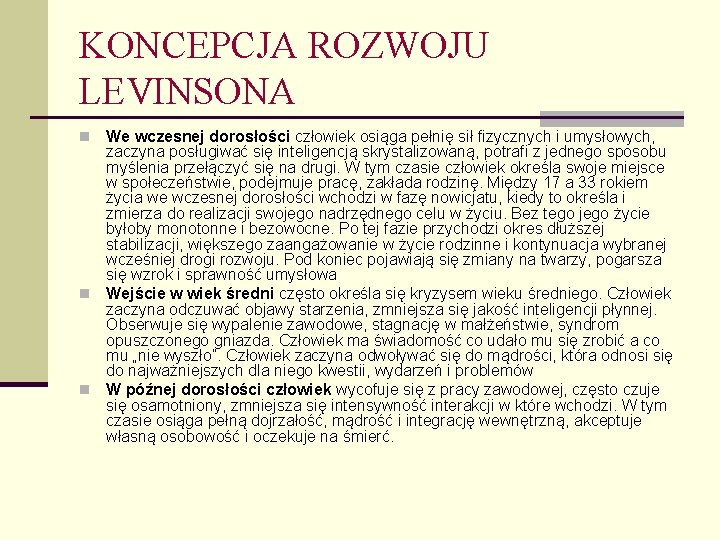 KONCEPCJA ROZWOJU LEVINSONA

We wczesnej dorosłości człowiek osiąga pełnię sił fizycznych i umysłowych, zaczyna posługiwać się inteligencją skrystalizowaną, potrafi z jednego sposobu myślenia przełączyć się na drugi. W tym czasie człowiek określa swoje miejsce w społeczeństwie, podejmuje pracę, zakłada rodzinę. Między 17 a 33 rokiem życia we wczesnej dorosłości wchodzi w fazę nowicjatu, kiedy to określa i zmierza do realizacji swojego nadrzędnego celu w życiu. Bez tego jego życie byłoby monotonne i bezowocne. Po tej fazie przychodzi okres dłuższej stabilizacji, większego zaangażowanie w życie rodzinne i kontynuacja wybranej wcześniej drogi rozwoju. Pod koniec pojawiają się zmiany na twarzy, pogarsza się wzrok i sprawność umysłowa

Wejście w wiek średni często określa się kryzysem wieku średniego. Człowiek zaczyna odczuwać objawy starzenia, zmniejsza się jakość inteligencji płynnej. Obserwuje się wypalenie zawodowe, stagnację w małżeństwie, syndrom opuszczonego gniazda. Człowiek ma świadomość co udało mu się zrobić a co mu „nie wyszło". Człowiek zaczyna odwoływać się do mądrości, która odnosi się do najważniejszych dla niego kwestii, wydarzeń i problemów

W późnej dorosłości człowiek wycofuje się z pracy zawodowej, często czuje się osamotniony, zmniejsza się intensywność interakcji w które wchodzi. W tym czasie osiąga pełną dojrzałość, mądrość i integrację wewnętrzną, akceptuje własną osobowość i oczekuje na śmierć.